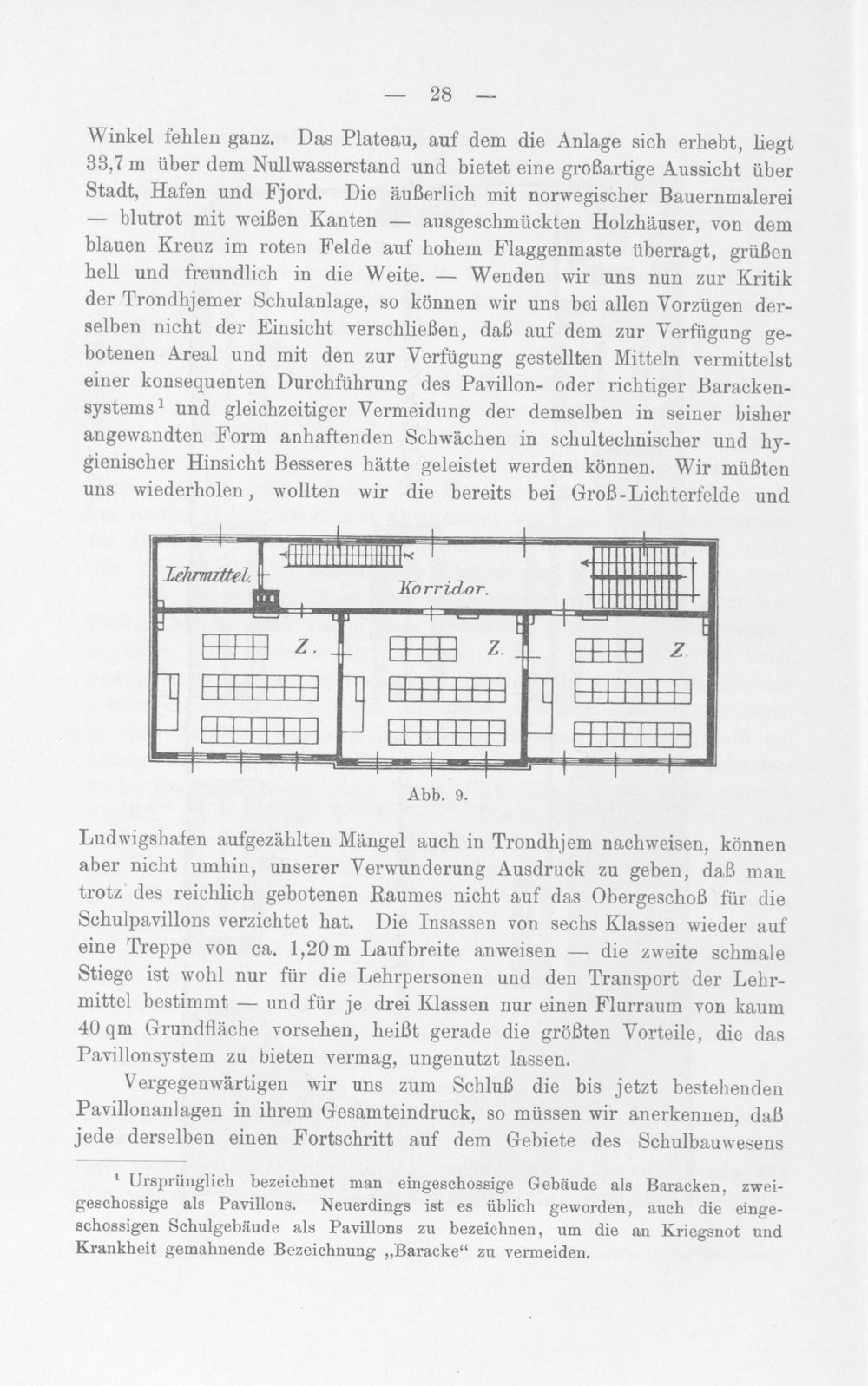 — 28 —

Winkel fehlen ganz. Das Plateau, auf dem die Anlage sich erhebt, liegt 33,7 m über dem Nullwasserstand und bietet eine großartige Aussicht über Stadt, Hafen und Fjord. Die äußerlich mit norwegischer Bauernmalerei — blutrot mit weißen Kanten — ausgeschmückten Holzhäuser, von dem blauen Kreuz im roten Felde auf hohem Flaggenmaste überragt, grüßen hell und freundlich in die Weite. — Wenden wir uns nun zur Kritik der Trondhjemer Schulanlage, so können wir uns bei allen Vorzügen derselben nicht der Einsicht verschließen, daß auf dem zur Verfügung gebotenen Areal und mit den zur Verfügung gestellten Mitteln vermittelst einer konsequenten Durchführung des Pavillon- oder richtiger Barackensystems$^{1}$ und gleichzeitiger Vermeidung der demselben in seiner bisher angewandten Form anhaftenden Schwächen in schultechnischer und hygienischer Hinsicht Besseres hätte geleistet werden können. Wir müßten uns wiederholen, wollten wir die bereits bei Groß-Lichterfelde und

Lehrmittel.
Korridor.
Z.
Z.
Z.

Abb. 9.

Ludwigshafen aufgezählten Mängel auch in Trondhjem nachweisen, können aber nicht umhin, unserer Verwunderung Ausdruck zu geben, daß man trotz des reichlich gebotenen Raumes nicht auf das Obergeschoß für die Schulpavillons verzichtet hat. Die Insassen von sechs Klassen wieder auf eine Treppe von ca. 1,20 m Laufbreite anweisen — die zweite schmale Stiege ist wohl nur für die Lehrpersonen und den Transport der Lehrmittel bestimmt — und für je drei Klassen nur einen Flurraum von kaum 40 qm Grundfläche vorsehen, heißt gerade die größten Vorteile, die das Pavillonsystem zu bieten vermag, ungenutzt lassen.

Vergegenwärtigen wir uns zum Schluß die bis jetzt bestehenden Pavillonanlagen in ihrem Gesamteindruck, so müssen wir anerkennen, daß jede derselben einen Fortschritt auf dem Gebiete des Schulbauwesens

$^{1}$ Ursprünglich bezeichnet man eingeschossige Gebäude als Baracken, zweigeschossige als Pavillons. Neuerdings ist es üblich geworden, auch die eingeschossigen Schulgebäude als Pavillons zu bezeichnen, um die an Kriegsnot und Krankheit gemahnende Bezeichnung „Baracke“ zu vermeiden.